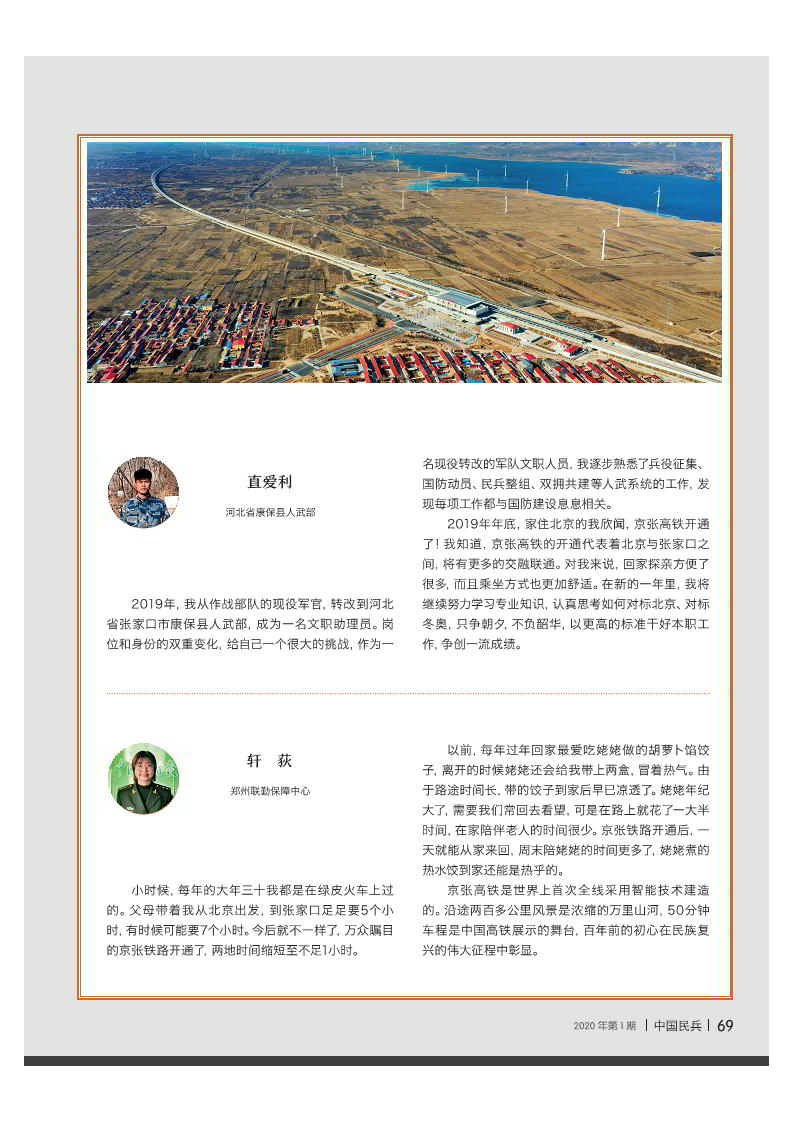 直爱利

河北省康保县人武部

2019年，我从作战部队的现役军官，转改到河北省张家口市康保县人武部，成为一名文职助理员。岗位和身份的双重变化，给自己一个很大的挑战，作为一名现役转改的军队文职人员，我逐步熟悉了兵役征集、国防动员、民兵整组、双拥共建等人武系统的工作，发现每项工作都与国防建设息息相关。

2019年年底，家住北京的我欣闻，京张高铁开通了！我知道，京张高铁的开通代表着北京与张家口之间，将有更多的交融联通。对我来说，回家探亲方便了很多，而且乘坐方式也更加舒适。在新的一年里，我将继续努力学习专业知识，认真思考如何对标北京、对标冬奥，只争朝夕，不负韶华，以更高的标准干好本职工作，争创一流成绩。

轩 荻

郑州联勤保障中心

小时候，每年的大年三十我都是在绿皮火车上过的。父母带着我从北京出发，到张家口足足要5个小时，有时候可能要7个小时。今后就不一样了，万众瞩目的京张铁路开通了，两地时间缩短至不足1小时。

以前，每年过年回家最爱吃姥姥做的胡萝卜馅饺子，离开的时候姥姥还会给我带上两盒，冒着热气。由于路途时间长，带的饺子到家后早已凉透了。姥姥年纪大了，需要我们常回去看望，可是在路上就花了一大半时间，在家陪伴老人的时间很少。京张铁路开通后，一天就能从家来回，周末陪姥姥的时间更多了，姥姥煮的热水饺到家还能是热乎的。

京张高铁是世界上首次全线采用智能技术建造的。沿途两百多公里风景是浓缩的万里山河，50分钟车程是中国高铁展示的舞台，百年前的初心在民族复兴的伟大征程中彰显。

2020年第1期 | 中国民兵 | 69